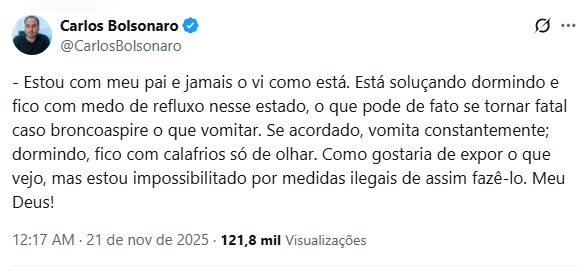 Carlos Bolsonaro
@CarlosBolsonaro

- Estou com meu pai e jamais o vi como está. Está soluçando dormindo e fico com medo de refluxo nesse estado, o que pode de fato se tornar fatal caso broncoaspire o que vomitar. Se acordado, vomita constantemente; dormindo, fico com calafrios só de olhar. Como gostaria de expor o que vejo, mas estou impossibilitado por medidas ilegais de assim fazê-lo. Meu Deus!

12:17 AM · 21 de nov de 2025 · 121,8 mil Visualizações